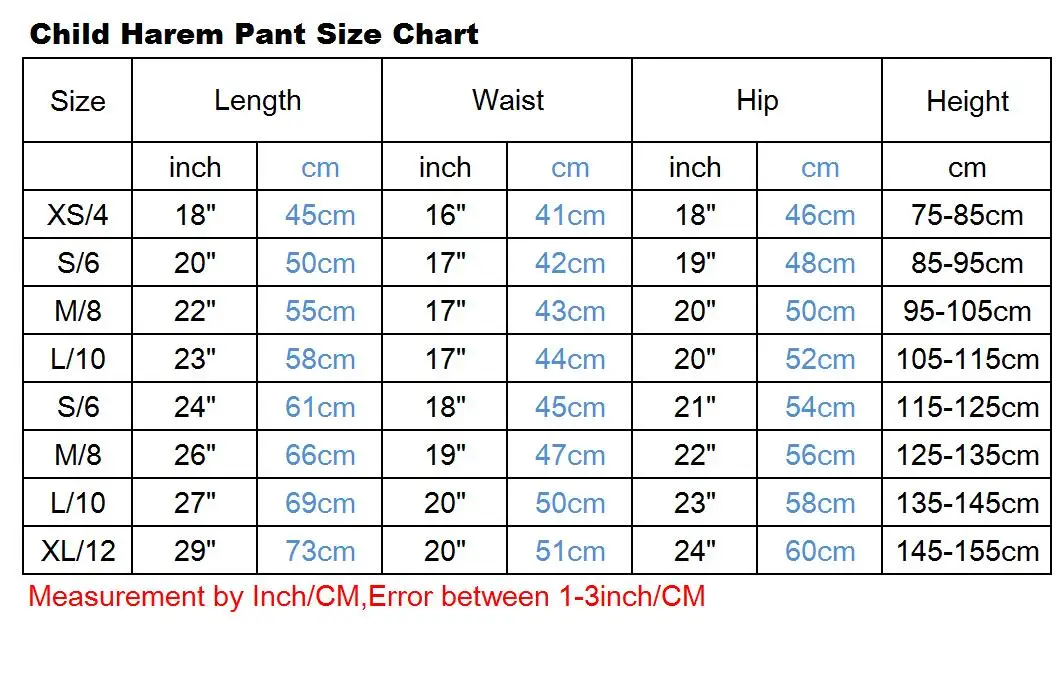 Child Harem Pant Size Chart

| Size | Length | | Waist | | Hip | | Height |
|---|---|---|---|---|---|---|---|
| | inch | cm | inch | cm | inch | cm | cm |
| XS/4 | 18" | 45cm | 16" | 41cm | 18" | 46cm | 75-85cm |
| S/6 | 20" | 50cm | 17" | 42cm | 19" | 48cm | 85-95cm |
| M/8 | 22" | 55cm | 17" | 43cm | 20" | 50cm | 95-105cm |
| L/10 | 23" | 58cm | 17" | 44cm | 20" | 52cm | 105-115cm |
| S/6 | 24" | 61cm | 18" | 45cm | 21" | 54cm | 115-125cm |
| M/8 | 26" | 66cm | 19" | 47cm | 22" | 56cm | 125-135cm |
| L/10 | 27" | 69cm | 20" | 50cm | 23" | 58cm | 135-145cm |
| XL/12 | 29" | 73cm | 20" | 51cm | 24" | 60cm | 145-155cm |

Measurement by Inch/CM,Error between 1-3inch/CM